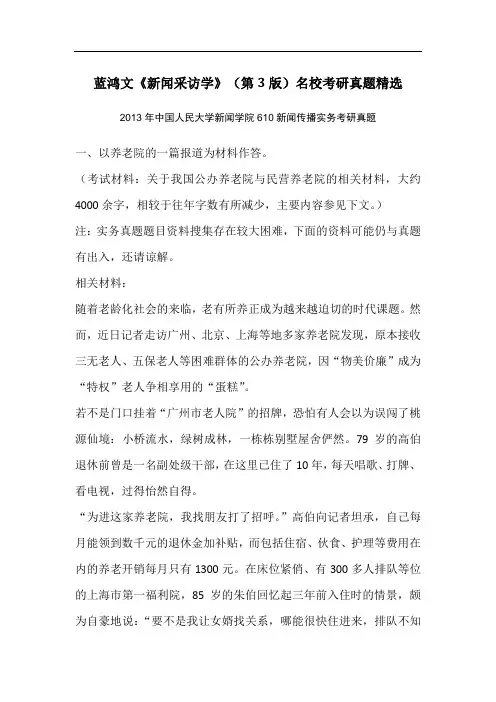 蓝鸿文《新闻采访学》（第 3 版）名校考研真题精选

2013 年中国人民大学新闻学院 610 新闻传播实务考研真题

一、以养老院的一篇报道为材料作答。

（考试材料：关于我国公办养老院与民营养老院的相关材料，大约 4000 余字，相较于往年字数有所减少，主要内容参见下文。）

注：实务真题题目资料搜集存在较大困难，下面的资料可能仍与真题有出入，还请谅解。

相关材料：

随着老龄化社会的来临，老有所养正成为越来越迫切的时代课题。然而，近日记者走访广州、北京、上海等地多家养老院发现，原本接收三无老人、五保老人等困难群体的公办养老院，因“物美价廉”成为“特权”老人争相享用的“蛋糕”。

若不是门口挂着“广州市老人院”的招牌，恐怕有人会以为误闯了桃源仙境：小桥流水，绿树成林，一栋栋别墅屋舍俨然。79 岁的高伯退休前曾是一名副处级干部，在这里已住了 10 年，每天唱歌、打牌、看电视，过得怡然自得。

“为进这家养老院，我找朋友打了招呼。”高伯向记者坦承，自己每月能领到数千元的退休金加补贴，而包括住宿、伙食、护理等费用在内的养老开销每月只有 1300 元。在床位紧俏、有 300 多人排队等位的上海市第一福利院，85 岁的朱伯回忆起三年前入住时的情景，颇为自豪地说：“要不是我让女婿找关系，哪能很快住进来，排队不知